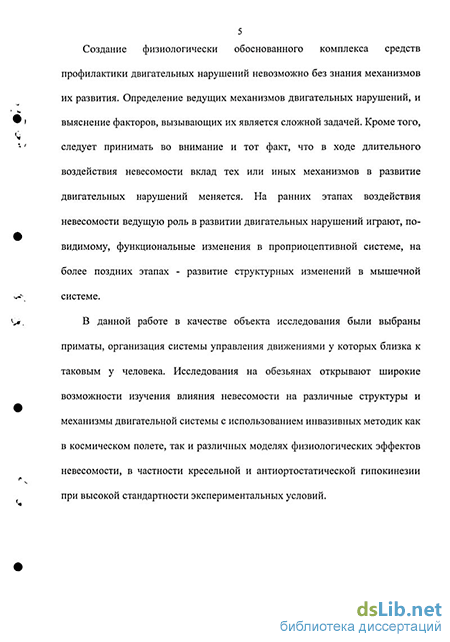 5

Создание физиологически обоснованного комплекса средств профилактики двигательных нарушений невозможно без знания механизмов их развития. Определение ведущих механизмов двигательных нарушений, и выяснение факторов, вызывающих их является сложной задачей. Кроме того, следует принимать во внимание и тот факт, что в ходе длительного воздействия невесомости вклад тех или иных механизмов в развитие двигательных нарушений меняется. На ранних этапах воздействия невесомости ведущую роль в развитии двигательных нарушений играют, по-видимому, функциональные изменения в проприоцептивной системе, на более поздних этапах - развитие структурных изменений в мышечной системе.

В данной работе в качестве объекта исследования были выбраны приматы, организация системы управления движениями у которых близка к таковым у человека. Исследования на обезьянах открывают широкие возможности изучения влияния невесомости на различные структуры и механизмы двигательной системы с использованием инвазивных методик как в космическом полете, так и различных моделях физиологических эффектов невесомости, в частности кресельной и антиортостатической гипокинезии при высокой стандартности экспериментальных условий.

dsLib.net
библиотека диссертаций